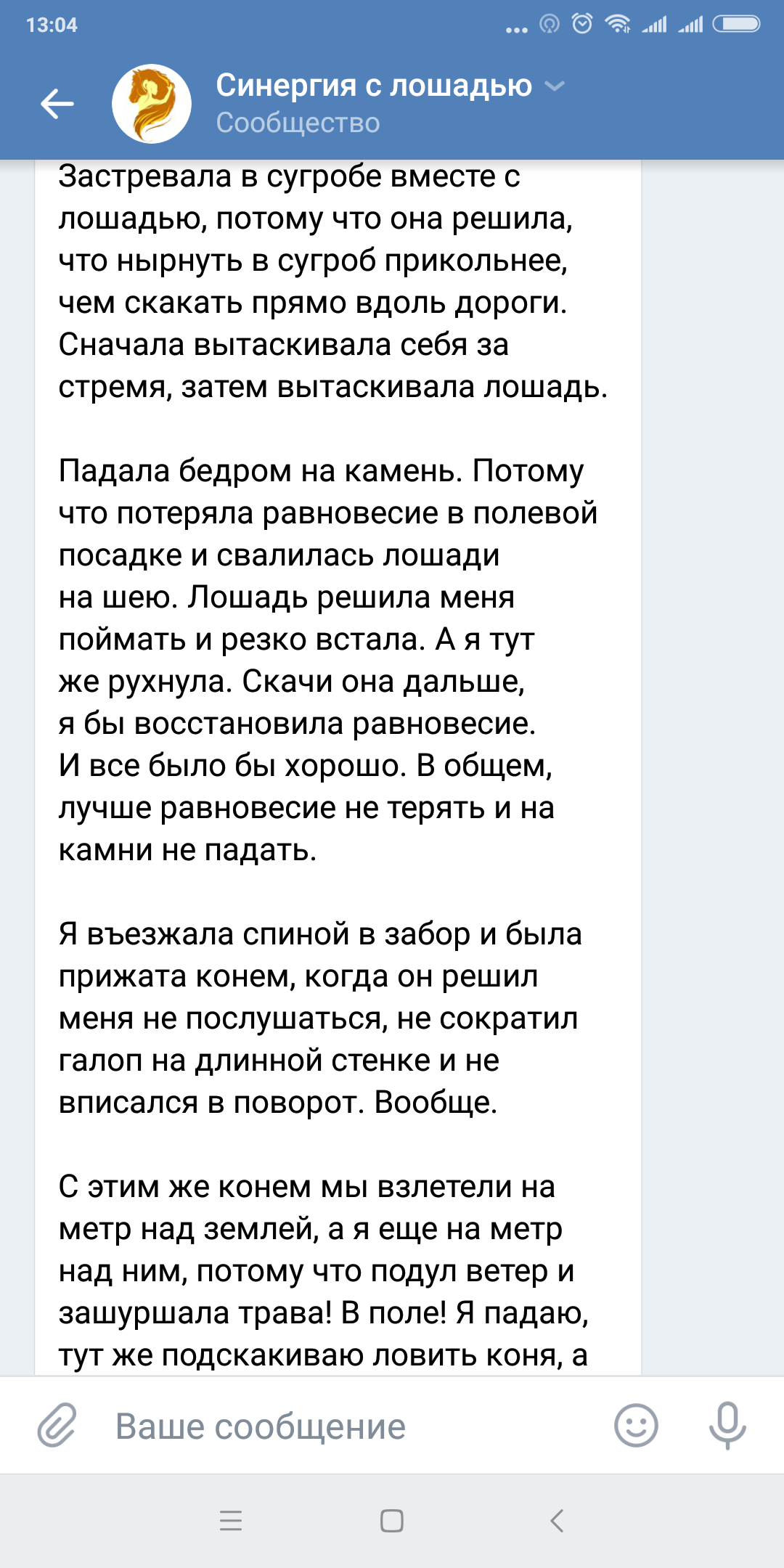 13:04

Синергия с лошадью
Сообщество

Застревала в сугробе вместе с лошадью, потому что она решила, что нырнуть в сугроб прикольнее, чем скакать прямо вдоль дороги. Сначала вытаскивала себя за стремя, затем вытаскивала лошадь.

Падала бедром на камень. Потому что потеряла равновесие в полевой посадке и свалилась лошади на шею. Лошадь решила меня поймать и резко встала. А я тут же рухнула. Скачи она дальше, я бы восстановила равновесие. И все было бы хорошо. В общем, лучше равновесие не терять и на камни не падать.

Я въезжала спиной в забор и была прижата конем, когда он решил меня не послушаться, не сократил галоп на длинной стенке и не вписался в поворот. Вообще.

С этим же конем мы взлетели на метр над землей, а я еще на метр над ним, потому что подул ветер и зашуршала трава! В поле! Я падаю, тут же подскакиваю ловить коня, а

Ваше сообщение